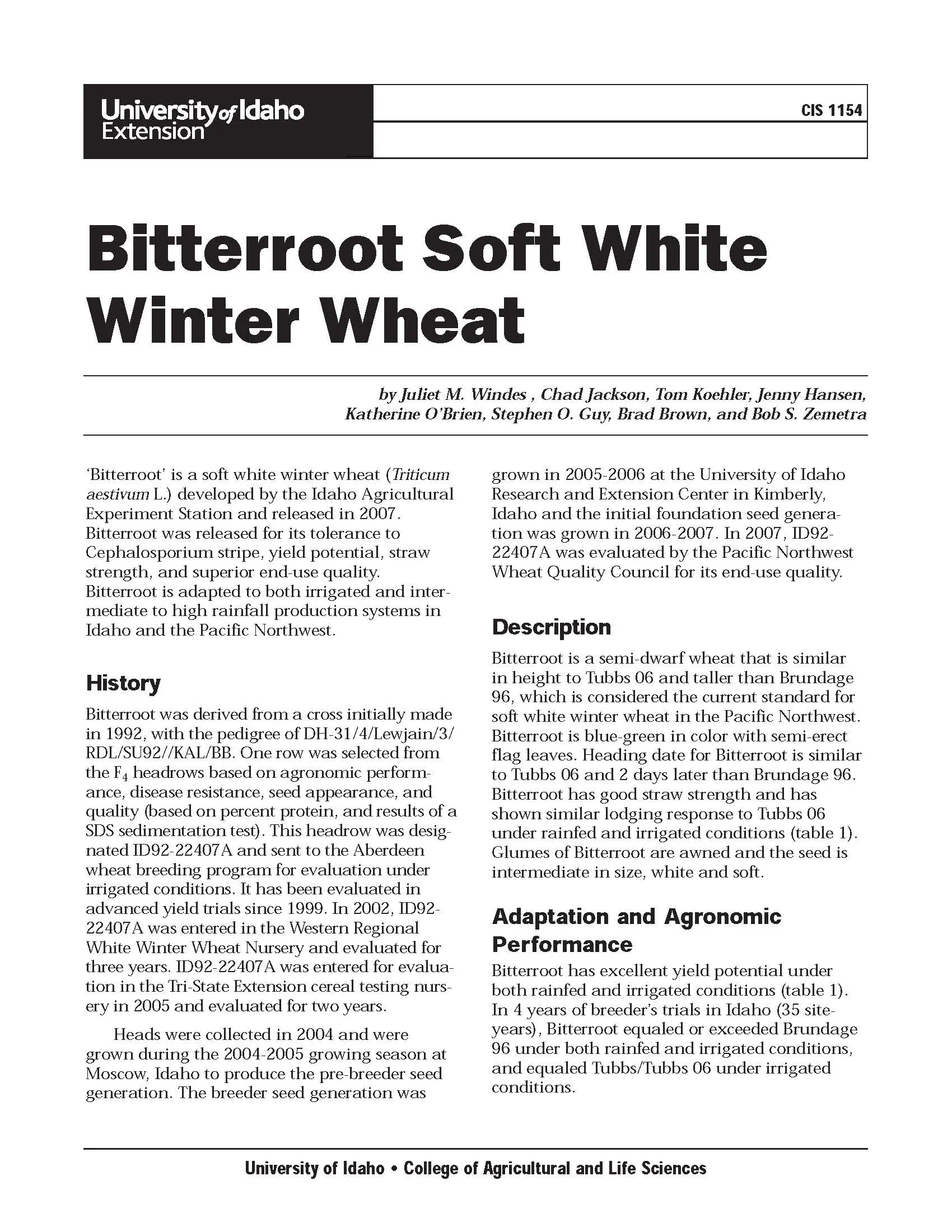 University of Idaho Extension

CIS 1154

Bitterroot Soft White Winter Wheat

by Juliet M. Windes , Chad Jackson, Tom Koehler, Jenny Hansen, Katherine O'Brien, Stephen O. Guy, Brad Brown, and Bob S. Zemetra

'Bitterroot' is a soft white winter wheat (Triticum aestivum L.) developed by the Idaho Agricultural Experiment Station and released in 2007. Bitterroot was released for its tolerance to Cephalosporium stripe, yield potential, straw strength, and superior end-use quality. Bitterroot is adapted to both irrigated and intermediate to high rainfall production systems in Idaho and the Pacific Northwest.

History

Bitterroot was derived from a cross initially made in 1992, with the pedigree of DH-31/4/Lewjain/3/RDL/SU92//KAL/BB. One row was selected from the $F_4$ headrows based on agronomic performance, disease resistance, seed appearance, and quality (based on percent protein, and results of a SDS sedimentation test). This headrow was designated ID92-22407A and sent to the Aberdeen wheat breeding program for evaluation under irrigated conditions. It has been evaluated in advanced yield trials since 1999. In 2002, ID92-22407A was entered in the Western Regional White Winter Wheat Nursery and evaluated for three years. ID92-22407A was entered for evaluation in the Tri-State Extension cereal testing nursery in 2005 and evaluated for two years.

Heads were collected in 2004 and were grown during the 2004-2005 growing season at Moscow, Idaho to produce the pre-breeder seed generation. The breeder seed generation was grown in 2005-2006 at the University of Idaho Research and Extension Center in Kimberly, Idaho and the initial foundation seed generation was grown in 2006-2007. In 2007, ID92-22407A was evaluated by the Pacific Northwest Wheat Quality Council for its end-use quality.

Description

Bitterroot is a semi-dwarf wheat that is similar in height to Tubbs 06 and taller than Brundage 96, which is considered the current standard for soft white winter wheat in the Pacific Northwest. Bitterroot is blue-green in color with semi-erect flag leaves. Heading date for Bitterroot is similar to Tubbs 06 and 2 days later than Brundage 96. Bitterroot has good straw strength and has shown similar lodging response to Tubbs 06 under rainfed and irrigated conditions (table 1). Glumes of Bitterroot are awned and the seed is intermediate in size, white and soft.

Adaptation and Agronomic Performance

Bitterroot has excellent yield potential under both rainfed and irrigated conditions (table 1). In 4 years of breeder's trials in Idaho (35 site-years), Bitterroot equaled or exceeded Brundage 96 under both rainfed and irrigated conditions, and equaled Tubbs/Tubbs 06 under irrigated conditions.

University of Idaho • College of Agricultural and Life Sciences